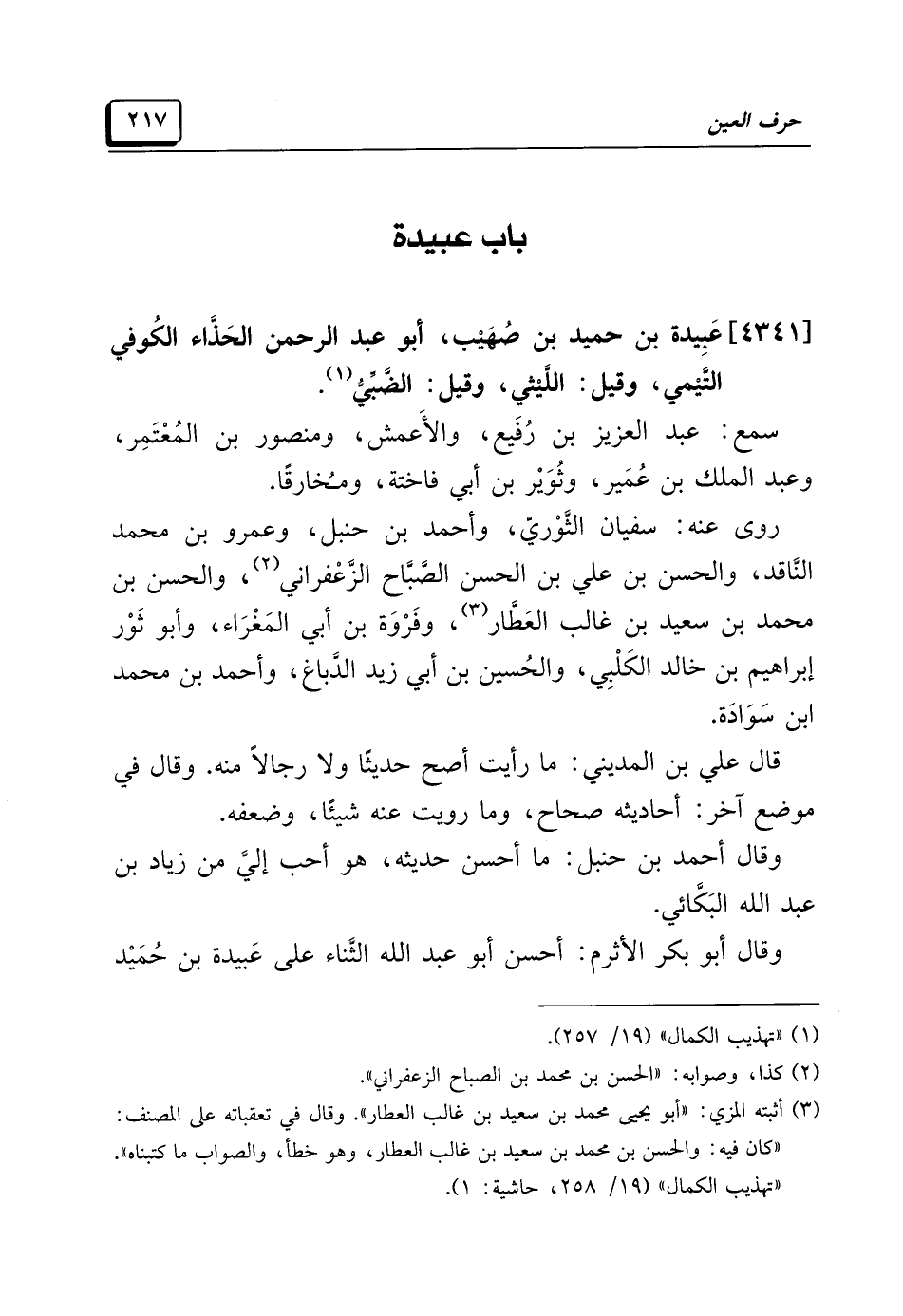 حرف العين

٢١٧

باب عبيدة

[٤٣٤١] عَبِيدة بن حميد بن صُهَيْب، أبو عبد الرحمن الحَذَّاء الكُوفي التَّيْمي، وقيل: اللَّيْثي، وقيل: الضَّبِّيُّ$^{(١)}$.

سمع: عبد العزيز بن رُفَيع، والأعمش، ومنصور بن المُعْتَمِر، وعبد الملك بن عُمَير، وثُوَيْر بن أبي فاختة، ومُخارقًا.

روى عنه: سفيان الثَّوْريّ، وأحمد بن حنبل، وعمرو بن محمد النَّاقد، والحسن بن علي بن الحسن الصَّبَّاح الزَّعْفراني$^{(٢)}$، والحسن بن محمد بن سعيد بن غالب العَطَّار$^{(٣)}$، وفَرْوَة بن أبي المَغْرَاء، وأبو ثَوْر إبراهيم بن خالد الكَلْبِي، والحُسين بن أبي زيد الدَّباغ، وأحمد بن محمد ابن سَوَادَة.

قال علي بن المديني: ما رأيت أصح حديثًا ولا رجالاً منه. وقال في موضع آخر: أحاديثه صحاح، وما رويت عنه شيئًا، وضعفه.

وقال أحمد بن حنبل: ما أحسن حديثه، هو أحب إليَّ من زياد بن عبد الله البَكَّائي.

وقال أبو بكر الأثرم: أحسن أبو عبد الله الثَّناء على عَبيدة بن حُمَيْد

(١) «تهذيب الكمال» (١٩/ ٢٥٧).

(٢) كذا، وصوابه: «الحسن بن محمد بن الصباح الزعفراني».

(٣) أثبته المزي: «أبو يحيى محمد بن سعيد بن غالب العطار». وقال في تعقباته على المصنف: «كان فيه: والحسن بن محمد بن سعيد بن غالب العطار، وهو خطأ، والصواب ما كتبناه». «تهذيب الكمال» (١٩/ ٢٥٨، حاشية: ١).